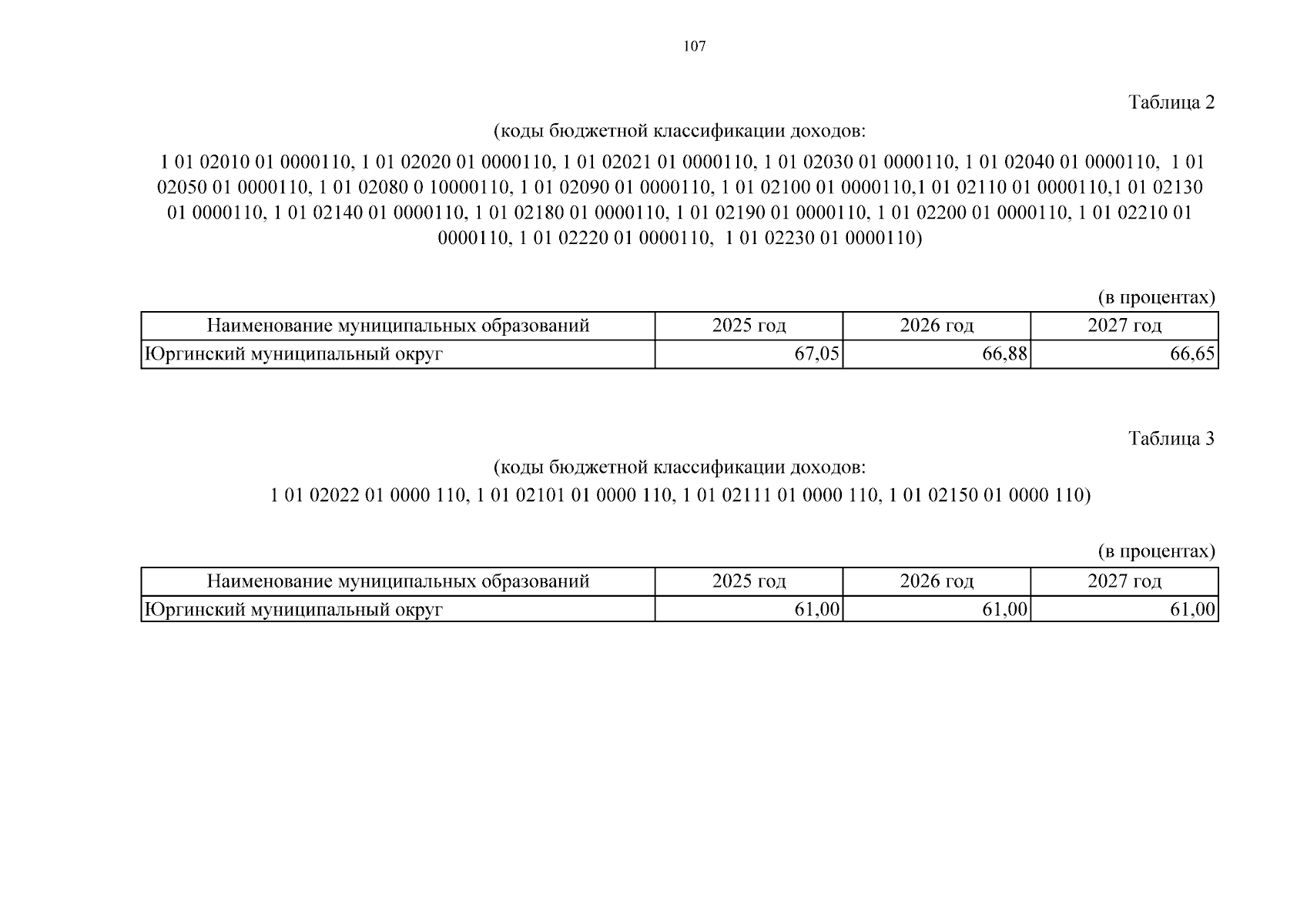 107

Таблица 2

(коды бюджетной классификации доходов:

1 01 02010 01 0000110, 1 01 02020 01 0000110, 1 01 02021 01 0000110, 1 01 02030 01 0000110, 1 01 02040 01 0000110, 1 01 02050 01 0000110, 1 01 02080 0 10000110, 1 01 02090 01 0000110, 1 01 02100 01 0000110,1 01 02110 01 0000110,1 01 02130 01 0000110, 1 01 02140 01 0000110, 1 01 02180 01 0000110, 1 01 02190 01 0000110, 1 01 02200 01 0000110, 1 01 02210 01 0000110, 1 01 02220 01 0000110, 1 01 02230 01 0000110)

(в процентах)

| Наименование муниципальных образований | 2025 год | 2026 год | 2027 год |
|---|---|---|---|
| Юргинский муниципальный округ | 67,05 | 66,88 | 66,65 |

Таблица 3

(коды бюджетной классификации доходов:

1 01 02022 01 0000 110, 1 01 02101 01 0000 110, 1 01 02111 01 0000 110, 1 01 02150 01 0000 110)

(в процентах)

| Наименование муниципальных образований | 2025 год | 2026 год | 2027 год |
|---|---|---|---|
| Юргинский муниципальный округ | 61,00 | 61,00 | 61,00 |